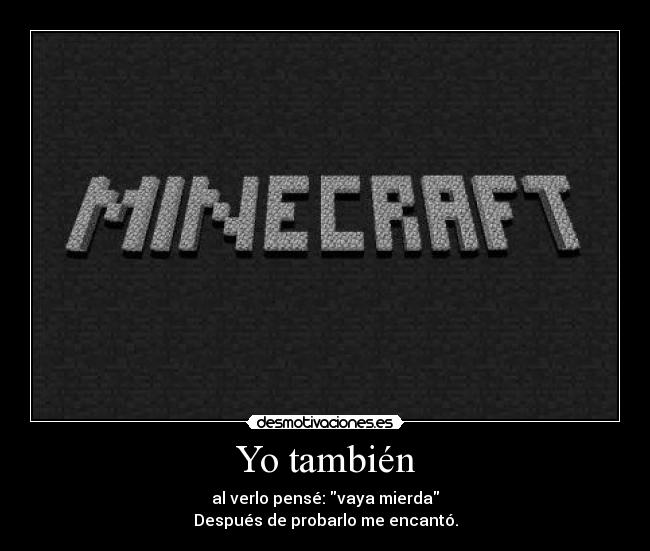 MINECRAFT

desmotivaciones.es

Yo también

al verlo pensé: "vaya mierda"
Después de probarlo me encantó.